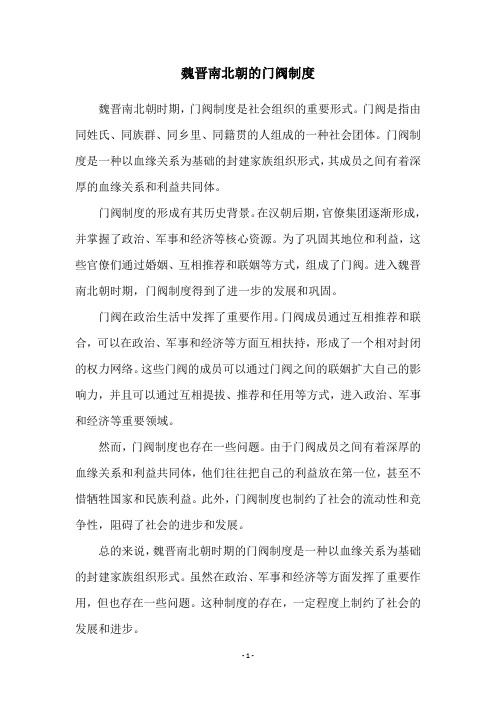 魏晋南北朝的门阀制度

魏晋南北朝时期，门阀制度是社会组织的重要形式。门阀是指由同姓氏、同族群、同乡里、同籍贯的人组成的一种社会团体。门阀制度是一种以血缘关系为基础的封建家族组织形式，其成员之间有着深厚的血缘关系和利益共同体。

门阀制度的形成有其历史背景。在汉朝后期，官僚集团逐渐形成，并掌握了政治、军事和经济等核心资源。为了巩固其地位和利益，这些官僚们通过婚姻、互相推荐和联姻等方式，组成了门阀。进入魏晋南北朝时期，门阀制度得到了进一步的发展和巩固。

门阀在政治生活中发挥了重要作用。门阀成员通过互相推荐和联合，可以在政治、军事和经济等方面互相扶持，形成了一个相对封闭的权力网络。这些门阀的成员可以通过门阀之间的联姻扩大自己的影响力，并且可以通过互相提拔、推荐和任用等方式，进入政治、军事和经济等重要领域。

然而，门阀制度也存在一些问题。由于门阀成员之间有着深厚的血缘关系和利益共同体，他们往往把自己的利益放在第一位，甚至不惜牺牲国家和民族利益。此外，门阀制度也制约了社会的流动性和竞争性，阻碍了社会的进步和发展。

总的来说，魏晋南北朝时期的门阀制度是一种以血缘关系为基础的封建家族组织形式。虽然在政治、军事和经济等方面发挥了重要作用，但也存在一些问题。这种制度的存在，一定程度上制约了社会的发展和进步。

- 1 -